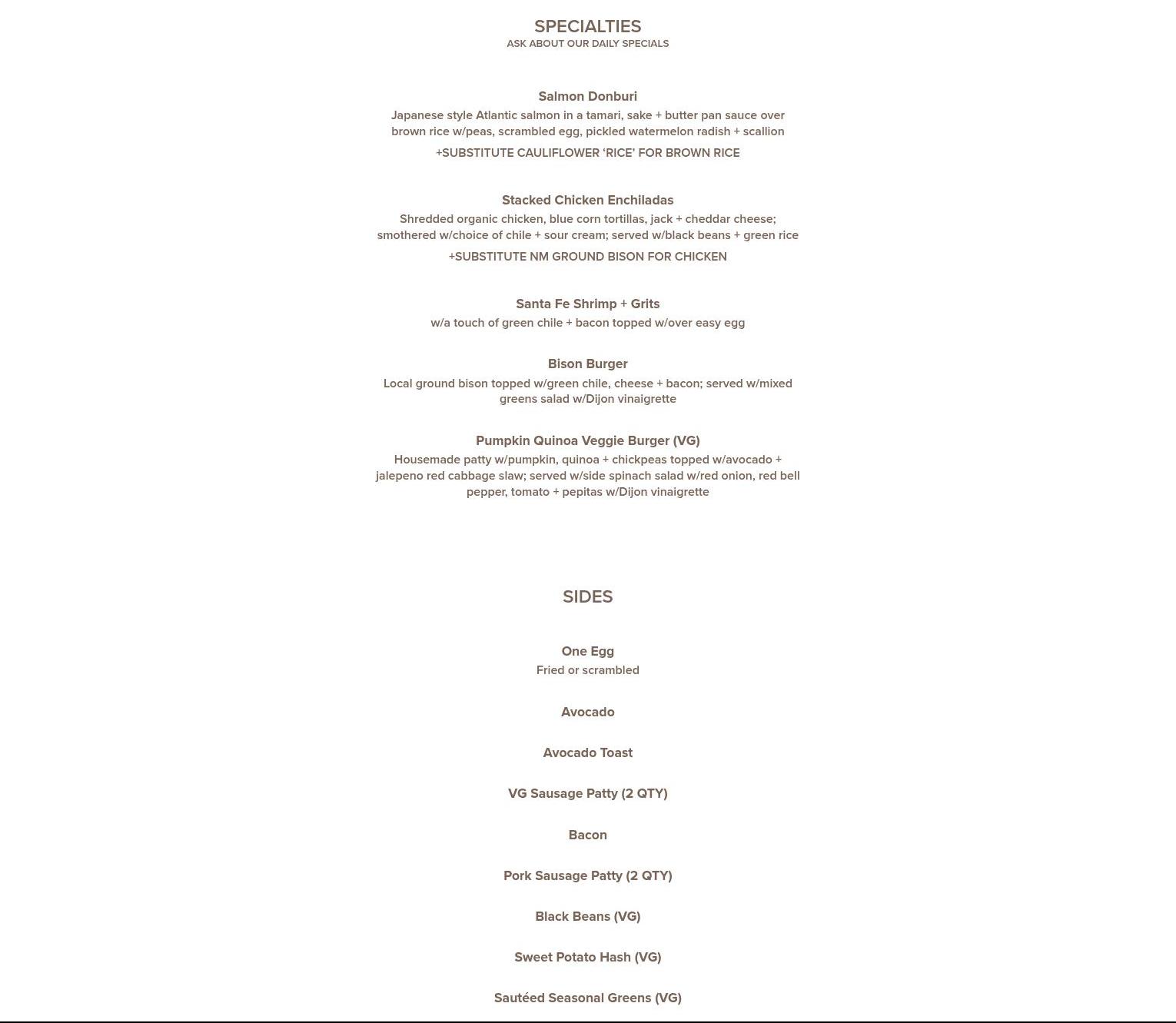 SPECIALTIES
ASK ABOUT OUR DAILY SPECIALS

Salmon Donburi
Japanese style Atlantic salmon in a tamari, sake + butter pan sauce over brown rice w/peas, scrambled egg, pickled watermelon radish + scallion
+SUBSTITUTE CAULIFLOWER 'RICE' FOR BROWN RICE

Stacked Chicken Enchiladas
Shredded organic chicken, blue corn tortillas, jack + cheddar cheese; smothered w/choice of chile + sour cream; served w/black beans + green rice
+SUBSTITUTE NM GROUND BISON FOR CHICKEN

Santa Fe Shrimp + Grits
w/a touch of green chile + bacon topped w/over easy egg

Bison Burger
Local ground bison topped w/green chile, cheese + bacon; served w/mixed greens salad w/Dijon vinaigrette

Pumpkin Quinoa Veggie Burger (VG)
Housemade patty w/pumpkin, quinoa + chickpeas topped w/avocado + jalepeno red cabbage slaw; served w/side spinach salad w/red onion, red bell pepper, tomato + pepitas w/Dijon vinaigrette

SIDES

One Egg
Fried or scrambled

Avocado

Avocado Toast

VG Sausage Patty (2 QTY)

Bacon

Pork Sausage Patty (2 QTY)

Black Beans (VG)

Sweet Potato Hash (VG)

Sautéed Seasonal Greens (VG)